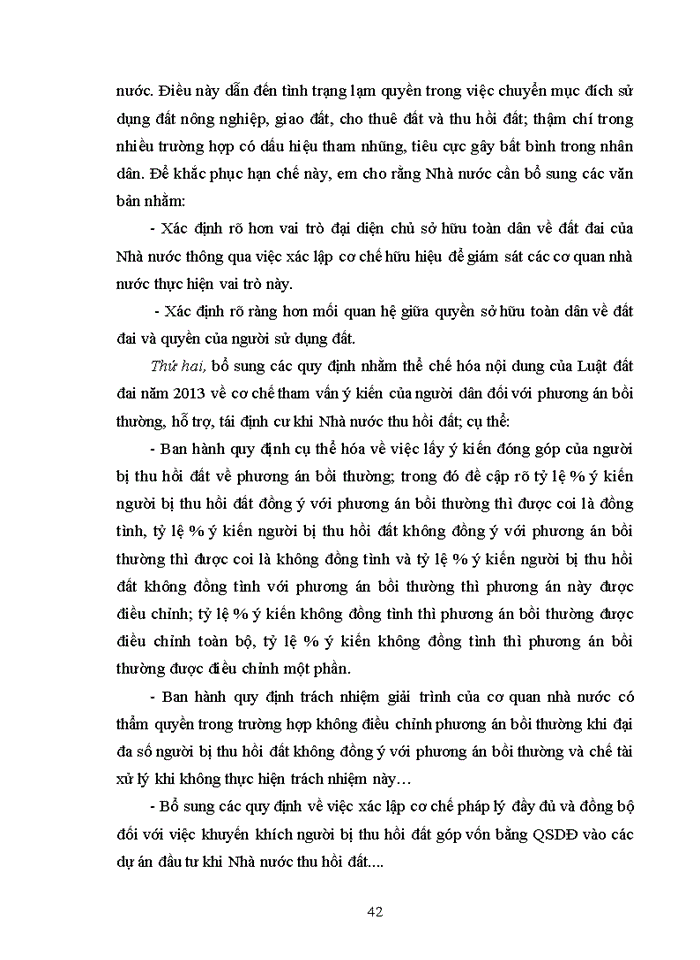 nước. Điều này dẫn đến tình trạng lạm quyền trong việc chuyển mục đích sử dụng đất nông nghiệp, giao đất, cho thuê đất và thu hồi đất; thậm chí trong nhiều trường hợp có dấu hiệu tham nhũng, tiêu cực gây bất bình trong nhân dân. Để khắc phục hạn chế này, em cho rằng Nhà nước cần bổ sung các văn bản nhằm:

- Xác định rõ hơn vai trò đại diện chủ sở hữu toàn dân về đất đai của Nhà nước thông qua việc xác lập cơ chế hữu hiệu để giám sát các cơ quan nhà nước thực hiện vai trò này.

- Xác định rõ ràng hơn mối quan hệ giữa quyền sở hữu toàn dân về đất đai và quyền của người sử dụng đất.

Thứ hai, bổ sung các quy định nhằm thể chế hóa nội dung của Luật đất đai năm 2013 về cơ chế tham vấn ý kiến của người dân đối với phương án bồi thường, hỗ trợ, tái định cư khi Nhà nước thu hồi đất; cụ thể:

- Ban hành quy định cụ thể hóa về việc lấy ý kiến đóng góp của người bị thu hồi đất về phương án bồi thường; trong đó đề cập rõ tỷ lệ % ý kiến người bị thu hồi đất đồng ý với phương án bồi thường thì được coi là đồng tình, tỷ lệ % ý kiến người bị thu hồi đất không đồng ý với phương án bồi thường thì được coi là không đồng tình và tỷ lệ % ý kiến người bị thu hồi đất không đồng tình với phương án bồi thường thì phương án này được điều chỉnh; tỷ lệ % ý kiến không đồng tình thì phương án bồi thường được điều chỉnh toàn bộ, tỷ lệ % ý kiến không đồng tình thì phương án bồi thường được điều chỉnh một phần.

- Ban hành quy định trách nhiệm giải trình của cơ quan nhà nước có thẩm quyền trong trường hợp không điều chỉnh phương án bồi thường khi đại đa số người bị thu hồi đất không đồng ý với phương án bồi thường và chế tài xử lý khi không thực hiện trách nhiệm này…

- Bổ sung các quy định về việc xác lập cơ chế pháp lý đầy đủ và đồng bộ đối với việc khuyến khích người bị thu hồi đất góp vốn bằng QSDĐ vào các dự án đầu tư khi Nhà nước thu hồi đất....

42